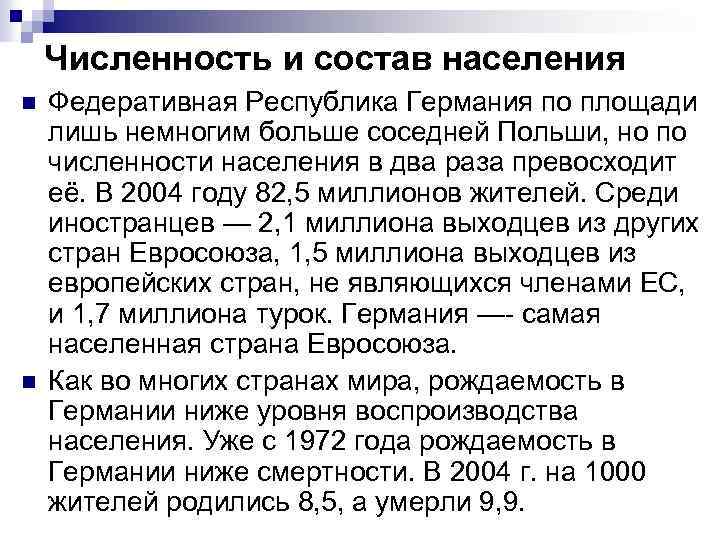 Численность и состав населения

Федеративная Республика Германия по площади лишь немногим больше соседней Польши, но по численности населения в два раза превосходит её. В 2004 году 82,5 миллионов жителей. Среди иностранцев — 2,1 миллиона выходцев из других стран Евросоюза, 1,5 миллиона выходцев из европейских стран, не являющихся членами ЕС, и 1,7 миллиона турок. Германия —- самая населенная страна Евросоюза.

Как во многих странах мира, рождаемость в Германии ниже уровня воспроизводства населения. Уже с 1972 года рождаемость в Германии ниже смертности. В 2004 г. на 1000 жителей родились 8,5, а умерли 9,9.